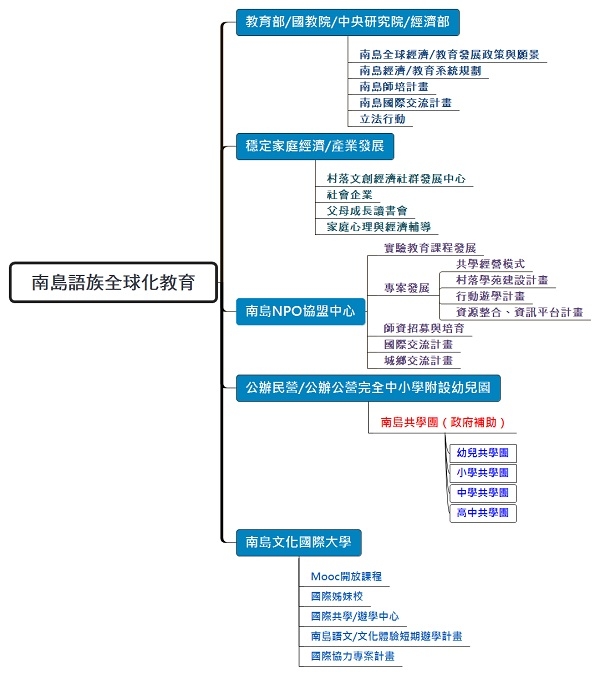 南島語族全球化教育

教育部/國教院/中央研究院/經濟部

南島全球經濟/教育發展政策與願景
南島經濟/教育系統規劃
南島師培計畫
南島國際交流計畫
立法行動

穩定家庭經濟/產業發展

村落文創經濟社群發展中心
社會企業
父母成長讀書會
家庭心理與經濟輔導

南島NPO協盟中心

實驗教育課程發展
專案發展
共學經營模式
村落學苑建設計畫
行動遊學計畫
資源整合、資訊平台計畫
師資招募與培育
國際交流計畫
城鄉交流計畫

公辦民營/公辦公營完全中小學附設幼兒園

南島共學團（政府補助）
幼兒共學團
小學共學團
中學共學團
高中共學團

南島文化國際大學

Mooc開放課程
國際姊妹校
國際共學/遊學中心
南島語文/文化體驗短期遊學計畫
國際協力專案計畫